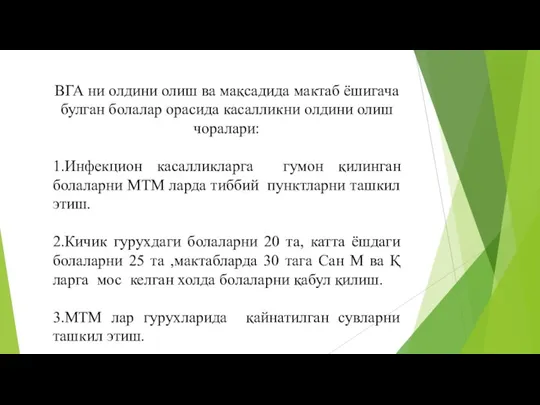 ВГА ни олдини олиш ва мақсадида мактаб ёшигача булган болалар орасида касалликни олдини олиш чоралари:

1.Инфекцион касалликларга гумон қилинган болаларни МТМ ларда тиббий пунктларни ташкил этиш.

2.Кичик гурухдаги болаларни 20 та, катта ёшдаги болаларни 25 та ,мактабларда 30 тага Сан М ва Қ ларга мос келган холда болаларни қабул қилиш.

3.МТМ лар гурухларида қайнатилган сувларни ташкил этиш.